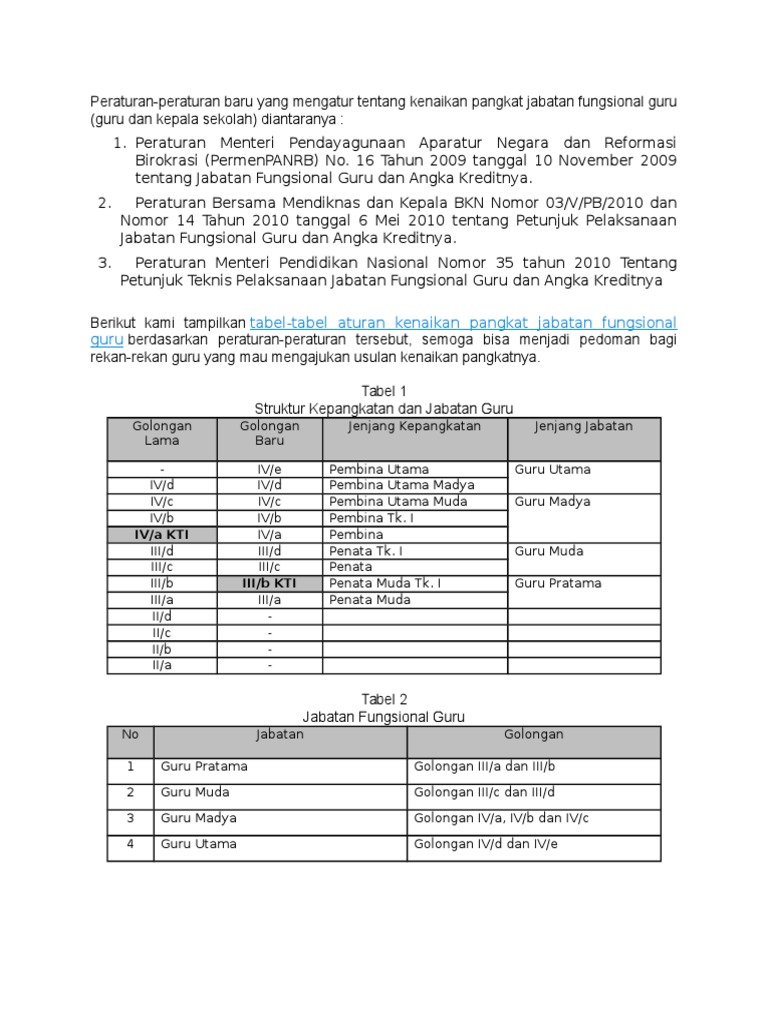 Peraturan-peraturan baru yang mengatur tentang kenaikan pangkat jabatan fungsional guru (guru dan kepala sekolah) diantaranya :

1. Peraturan Menteri Pendayagunaan Aparatur Negara dan Reformasi Birokrasi (PermenPANRB) No. 16 Tahun 2009 tanggal 10 November 2009 tentang Jabatan Fungsional Guru dan Angka Kreditnya.

2. Peraturan Bersama Mendiknas dan Kepala BKN Nomor 03/V/PB/2010 dan Nomor 14 Tahun 2010 tanggal 6 Mei 2010 tentang Petunjuk Pelaksanaan Jabatan Fungsional Guru dan Angka Kreditnya.

3. Peraturan Menteri Pendidikan Nasional Nomor 35 tahun 2010 Tentang Petunjuk Teknis Pelaksanaan Jabatan Fungsional Guru dan Angka Kreditnya

Berikut kami tampilkan tabel-tabel aturan kenaikan pangkat jabatan fungsional guru berdasarkan peraturan-peraturan tersebut, semoga bisa menjadi pedoman bagi rekan-rekan guru yang mau mengajukan usulan kenaikan pangkatnya.

Tabel 1
Struktur Kepangkatan dan Jabatan Guru

| Golongan Lama | Golongan Baru | Jenjang Kepangkatan | Jenjang Jabatan |
|---|---|---|---|
| - | IV/e | Pembina Utama | Guru Utama |
| IV/d | IV/d | Pembina Utama Madya | |
| IV/c | IV/c | Pembina Utama Muda | Guru Madya |
| IV/b | IV/b | Pembina Tk. I | |
| IV/a KTI | IV/a | Pembina | |
| III/d | III/d | Penata Tk. I | Guru Muda |
| III/c | III/c | Penata | |
| III/b | III/b KTI | Penata Muda Tk. I | Guru Pratama |
| III/a | III/a | Penata Muda | |
| II/d | - | | |
| II/c | - | | |
| II/b | - | | |
| II/a | - | | |

Tabel 2
Jabatan Fungsional Guru

| No | Jabatan | Golongan |
|---|---|---|
| 1 | Guru Pratama | Golongan III/a dan III/b |
| 2 | Guru Muda | Golongan III/c dan III/d |
| 3 | Guru Madya | Golongan IV/a, IV/b dan IV/c |
| 4 | Guru Utama | Golongan IV/d dan IV/e |